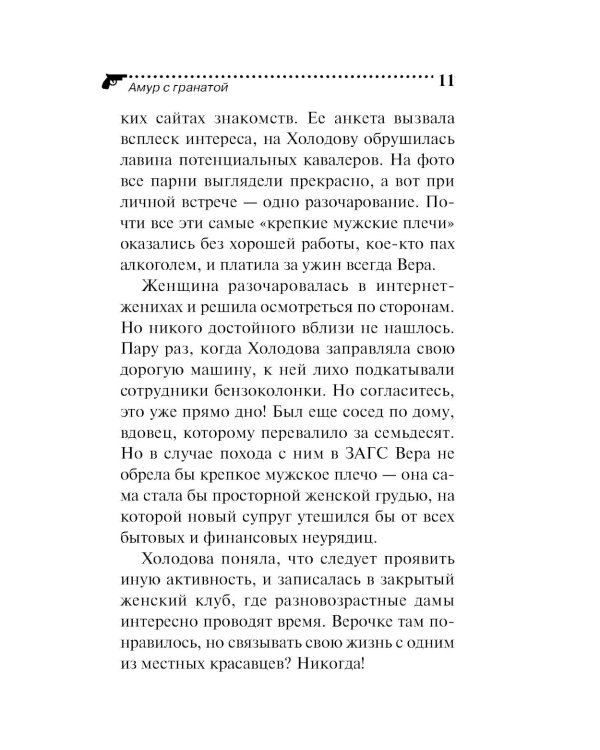 Амур с гранатой

11

ких сайтах знакомств. Ее анкета вызвала всплеск интереса, на Холодову обрушилась лавина потенциальных кавалеров. На фото все парни выглядели прекрасно, а вот при личной встрече — одно разочарование. Почти все эти самые «крепкие мужские плечи» оказались без хорошей работы, кое-кто пах алкоголем, и платила за ужин всегда Вера.

Женщина разочаровалась в интернет-женихах и решила осмотреться по сторонам. Но никого достойного вблизи не нашлось. Пару раз, когда Холодова заправляла свою дорогую машину, к ней лихо подкатывали сотрудники бензоколонки. Но согласитесь, это уже прямо дно! Был еще сосед по дому, вдовец, которому перевалило за семьдесят. Но в случае похода с ним в ЗАГС Вера не обрела бы крепкое мужское плечо — она сама стала бы просторной женской грудью, на которой новый супруг утешился бы от всех бытовых и финансовых неурядиц.

Холодова поняла, что следует проявить иную активность, и записалась в закрытый женский клуб, где разновозрастные дамы интересно проводят время. Верочке там понравилось, но связывать свою жизнь с одним из местных красавцев? Никогда!